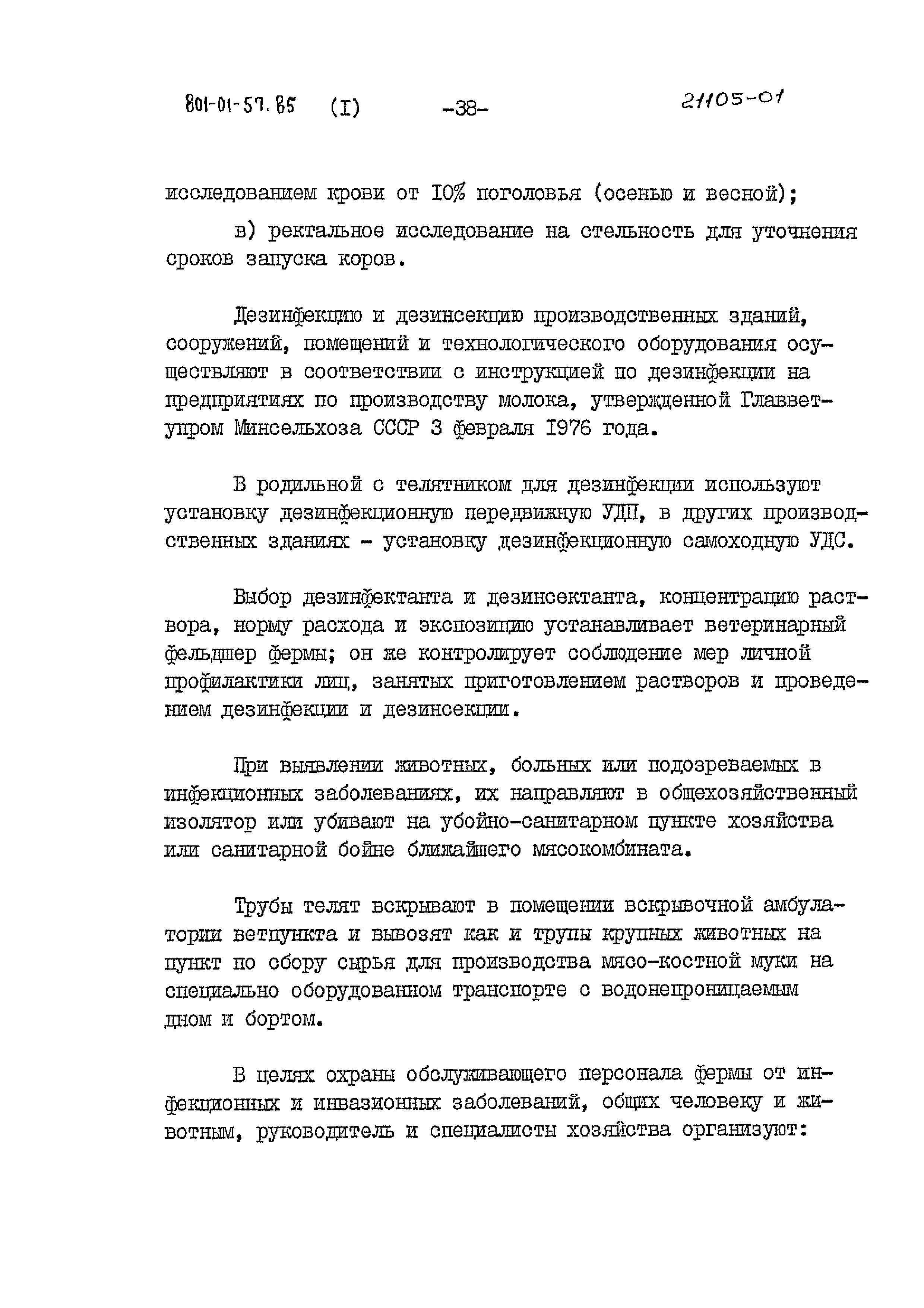 801-01-57.85 (I) -38- 21105-01

исследованием крови от 10% поголовья (осенью и весной);

в) ректальное исследование на стельность для уточнения сроков запуска коров.

Дезинфекцию и дезинсекцию производственных зданий, сооружений, помещений и технологического оборудования осуществляют в соответствии с инструкцией по дезинфекции на предприятиях по производству молока, утвержденной Главветупром Минсельхоза СССР 3 февраля 1976 года.

В родильной с телятником для дезинфекции используют установку дезинфекционную передвижную УДП, в других производственных зданиях - установку дезинфекционную самоходную УДС.

Выбор дезинфектанта и дезинсектанта, концентрацию раствора, норму расхода и экспозицию устанавливает ветеринарный фельдшер фермы; он же контролирует соблюдение мер личной профилактики лиц, занятых приготовлением растворов и проведением дезинфекции и дезинсекции.

При выявлении животных, больных или подозреваемых в инфекционных заболеваниях, их направляют в общехозяйственный изолятор или убивают на убойно-санитарном пункте хозяйства или санитарной бойне ближайшего мясокомбината.

Трубы телят вскрывают в помещении вскрывочной амбулатории ветпункта и вывозят как и трупы крупных животных на пункт по сбору сырья для производства мясо-костной муки на специально оборудованном транспорте с водонепроницаемым дном и бортом.

В целях охраны обслуживающего персонала фермы от инфекционных и инвазионных заболеваний, общих человеку и животным, руководитель и специалисты хозяйства организуют: